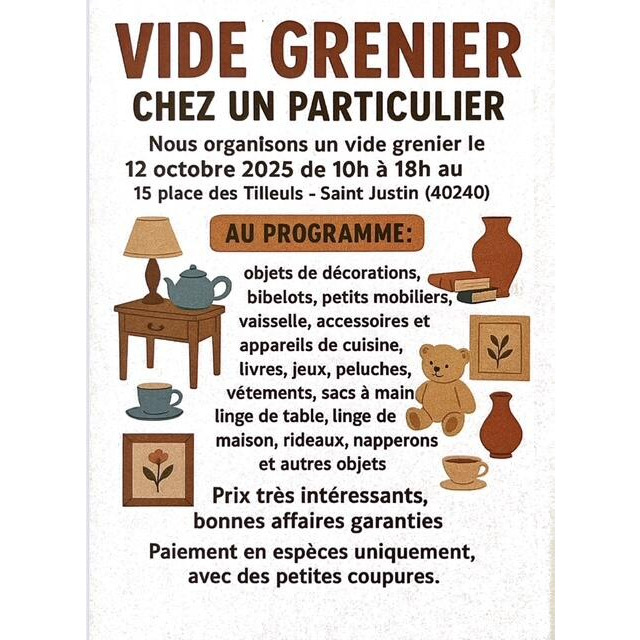 VIDE GRENIER
CHEZ UN PARTICULIER

Nous organisons un vide grenier le 12 octobre 2025 de 10h à 18h au 15 place des Tilleuls - Saint Justin (40240)

AU PROGRAMME:

objets de décorations, bibelots, petits mobiliers, vaisselle, accessoires et appareils de cuisine, livres, jeux, peluches, vétements, sacs à main linge de table, linge de maison, rideaux, napperons et autres objets

Prix très intéressants, bonnes affaires garanties

Paiement en espèces uniquement, avec des petites coupures.